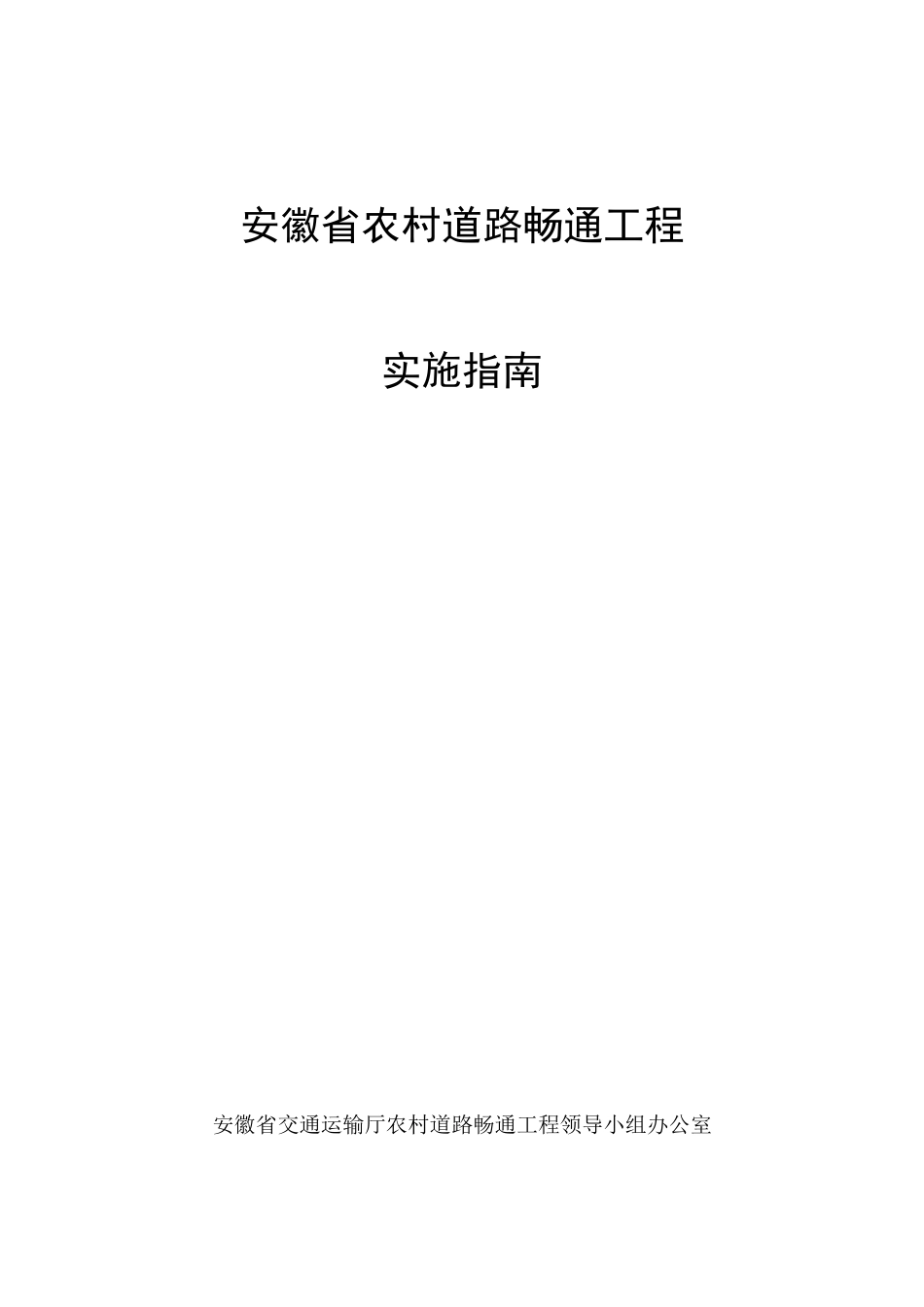 安徽省农村道路畅通工程

实施指南

安徽省交通运输厅农村道路畅通工程领导小组办公室